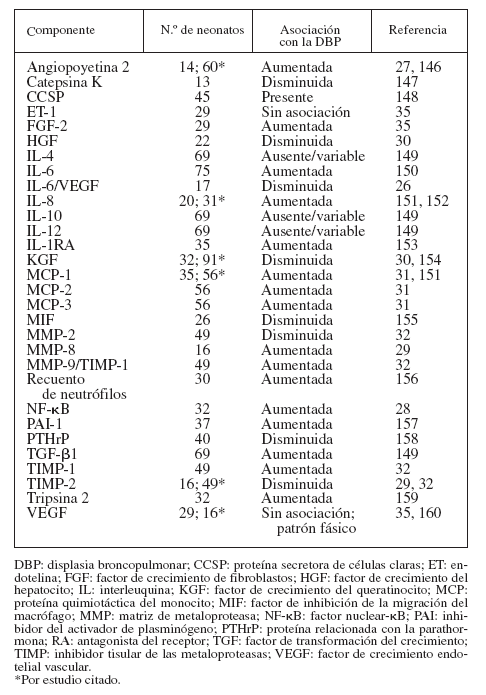 | Componente | N.º de neonatos | Asociación con la DBP | Referencia |
|---|---|---|---|
| Angiopoyetina 2 | 14; 60* | Aumentada | 27, 146 |
| Catepsina K | 13 | Disminuida | 147 |
| CCSP | 45 | Presente | 148 |
| ET-1 | 29 | Sin asociación | 35 |
| FGF-2 | 29 | Aumentada | 35 |
| HGF | 22 | Disminuida | 30 |
| IL-4 | 69 | Ausente/variable | 149 |
| IL-6 | 75 | Aumentada | 150 |
| IL-6/VEGF | 17 | Disminuida | 26 |
| IL-8 | 20; 31* | Aumentada | 151, 152 |
| IL-10 | 69 | Ausente/variable | 149 |
| IL-12 | 69 | Ausente/variable | 149 |
| IL-1RA | 35 | Aumentada | 153 |
| KGF | 32; 91* | Disminuida | 30, 154 |
| MCP-1 | 35; 56* | Aumentada | 31, 151 |
| MCP-2 | 56 | Aumentada | 31 |
| MCP-3 | 56 | Aumentada | 31 |
| MIF | 26 | Disminuida | 155 |
| MMP-2 | 49 | Disminuida | 32 |
| MMP-8 | 16 | Aumentada | 29 |
| MMP-9/TIMP-1 | 49 | Aumentada | 32 |
| Recuento de neutrófilos | 30 | Aumentada | 156 |
| NF-κB | 32 | Aumentada | 28 |
| PAI-1 | 37 | Aumentada | 157 |
| PTHrP | 40 | Disminuida | 158 |
| TGF-β1 | 69 | Aumentada | 149 |
| TIMP-1 | 49 | Aumentada | 32 |
| TIMP-2 | 16; 49* | Disminuida | 29, 32 |
| Tripsina 2 | 32 | Aumentada | 159 |
| VEGF | 29; 16* | Sin asociación; patrón fásico | 35, 160 |

DBP: displasia broncopulmonar; CCSP: proteína secretora de células claras; ET: endotelina; FGF: factor de crecimiento de fibroblastos; HGF: factor de crecimiento del hepatocito; IL: interleuquina; KGF: factor de crecimiento del queratinocito; MCP: proteína quimiotáctica del monocito; MIF: factor de inhibición de la migración del macrófago; MMP: matriz de metaloproteasa; NF-κB: factor nuclear-κB; PAI: inhibidor del activador de plasminógeno; PTHrP: proteína relacionada con la parathormona; RA: antagonista del receptor; TGF: factor de transformación del crecimiento; TIMP: inhibidor tisular de las metaloproteasas; VEGF: factor de crecimiento endotelial vascular.
*Por estudio citado.